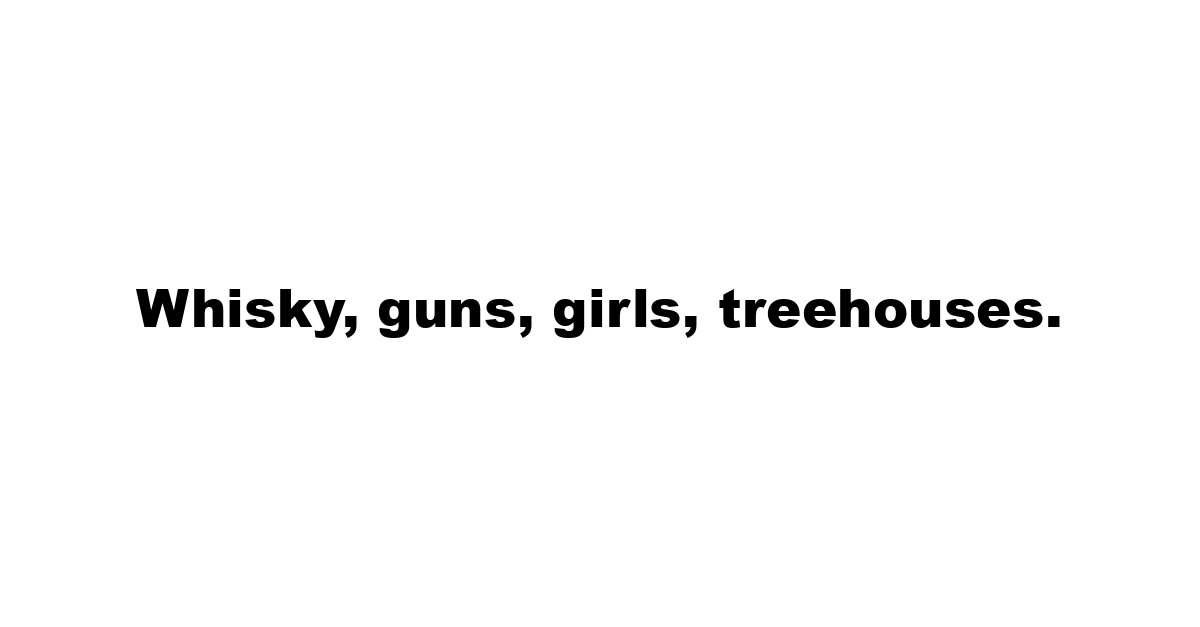 Whisky, guns, girls, treehouses.